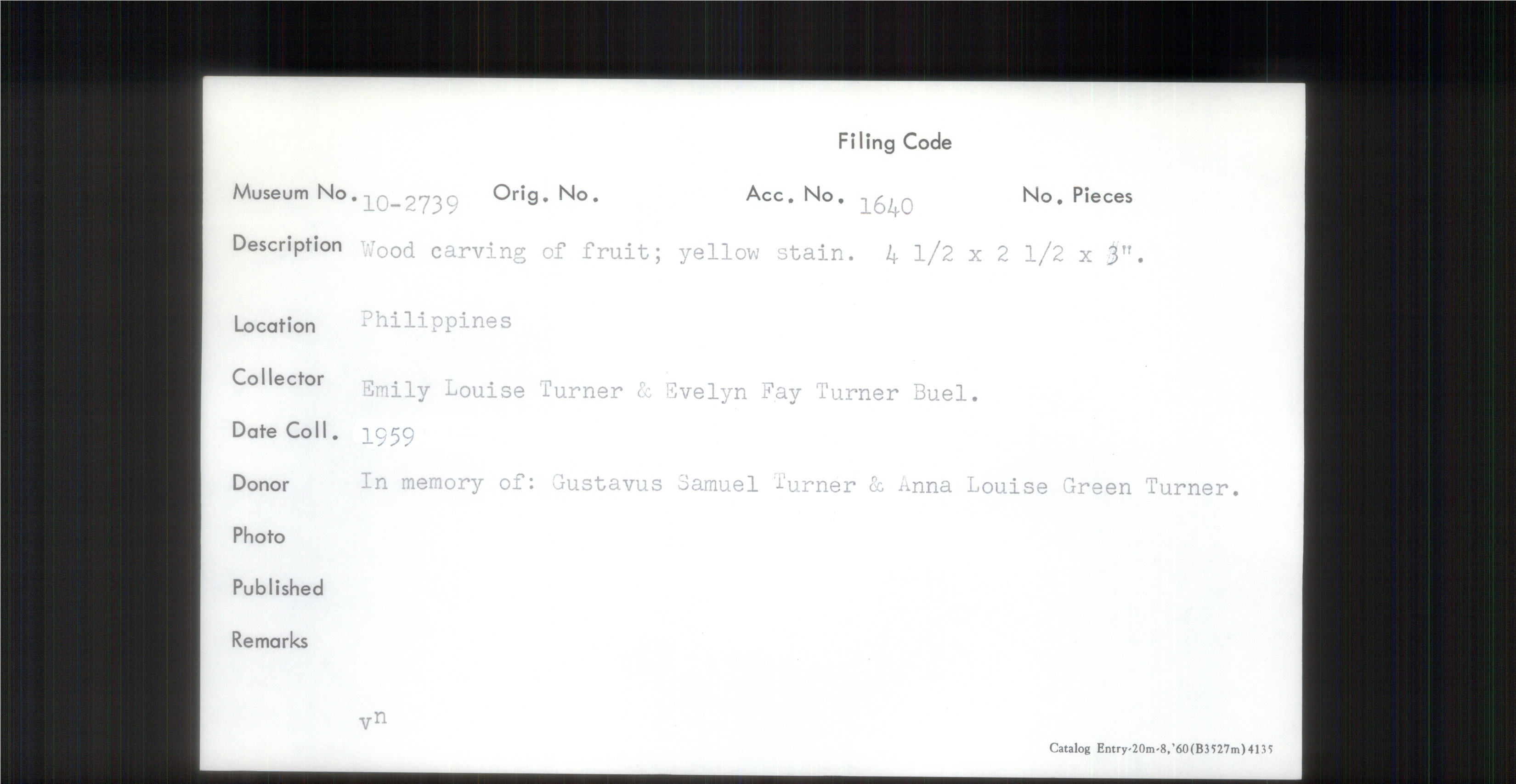 Filing Code

Museum No. 10-2739 Orig. No. Acc. No. 1640 No. Pieces

Description Wood carving of fruit; yellow stain. 4 1/2 x 2 1/2 x 3".

Location Philippines

Collector Emily Louise Turner & Evelyn Fay Turner Buel.

Date Coll. 1959

Donor In memory of: Gustavus Samuel Turner & Anna Louise Green Turner.

Photo

Published

Remarks

vn

Catalog Entry-20m-8,'60(B3527m)4135